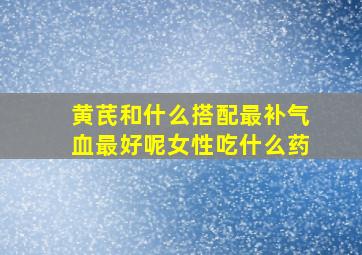 黄芪和什么搭配最补气血最好呢女性吃什么药